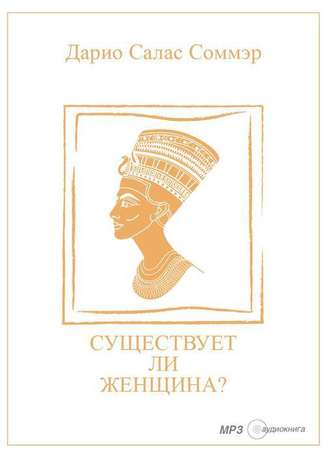 Дарио Салас Соммэр

СУЩЕСТВУЕТ
ЛИ
ЖЕНЩИНА?

MP3 аудиокнига